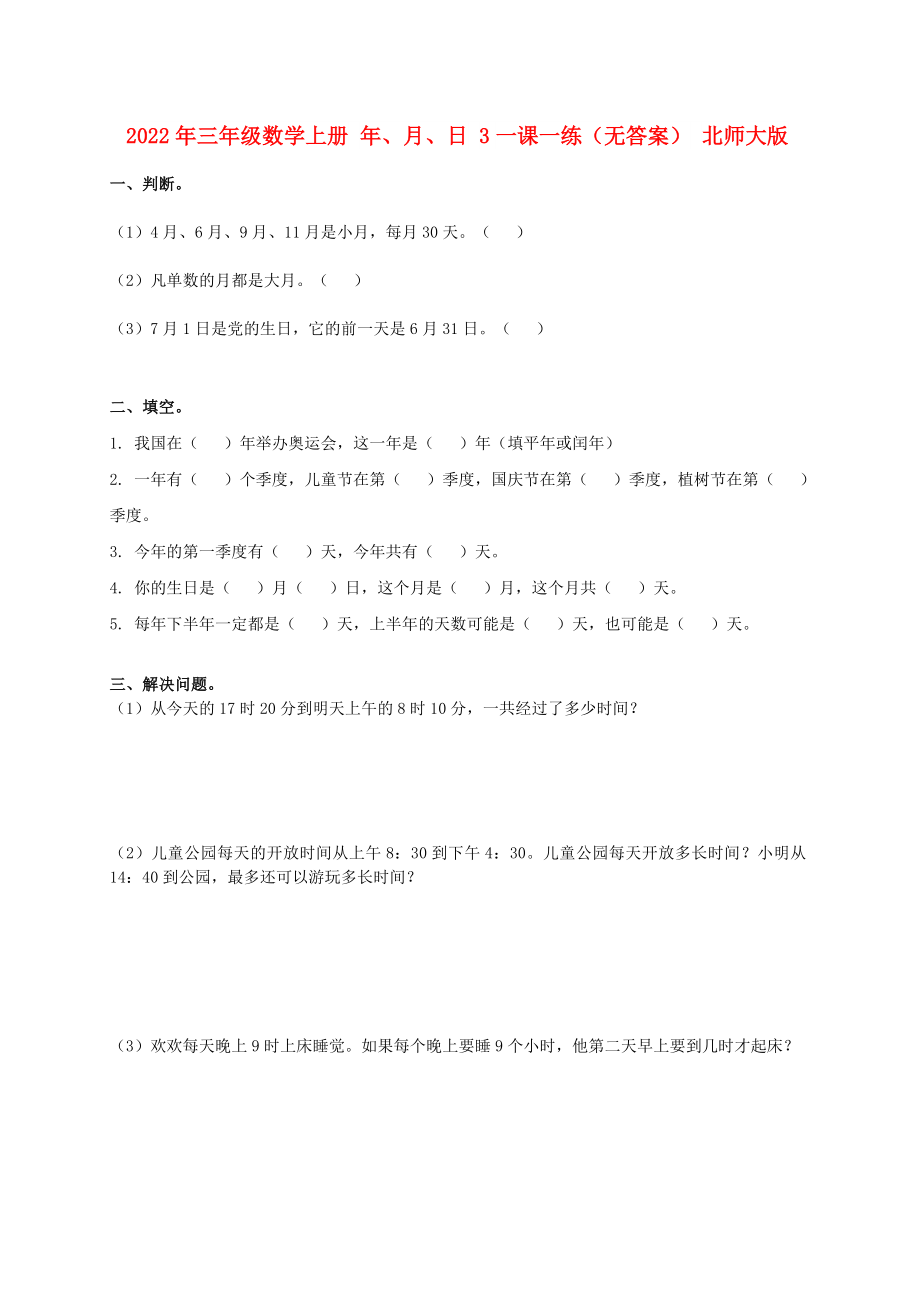 2022年三年级数学上册 年、月、日 3一课一练（无答案） 北师大版

一、判断。

（1）4月、6月、9月、11月是小月，每月30天。（ ）

（2）凡单数的月都是大月。（ ）

（3）7月1日是党的生日，它的前一天是6月31日。（ ）

二、填空。

1. 我国在（ ）年举办奥运会，这一年是（ ）年（填平年或闰年）

2. 一年有（ ）个季度，儿童节在第（ ）季度，国庆节在第（ ）季度，植树节在第（ ）季度。

3. 今年的第一季度有（ ）天，今年共有（ ）天。

4. 你的生日是（ ）月（ ）日，这个月是（ ）月，这个月共（ ）天。

5. 每年下半年一定都是（ ）天，上半年的天数可能是（ ）天，也可能是（ ）天。

三、解决问题。

（1）从今天的17时20分到明天上午的8时10分，一共经过了多少时间？

（2）儿童公园每天的开放时间从上午8：30到下午4：30。儿童公园每天开放多长时间？小明从14：40到公园，最多还可以游玩多长时间？

（3）欢欢每天晚上9时上床睡觉。如果每个晚上要睡9个小时，他第二天早上要到几时才起床？